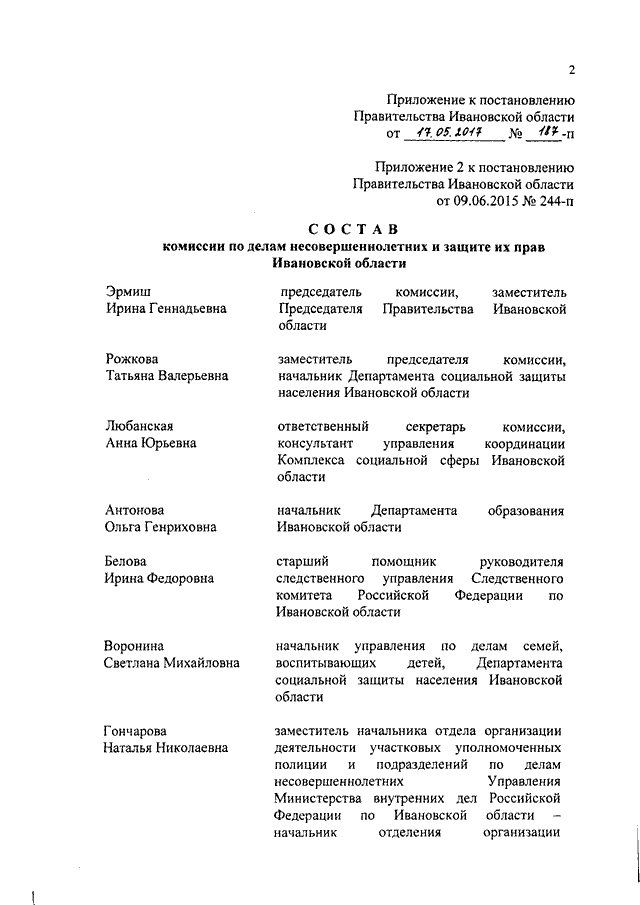 2

Приложение к постановлению Правительства Ивановской области от 17.05.2017 № 187-п

Приложение 2 к постановлению Правительства Ивановской области от 09.06.2015 № 244-п

СОСТАВ
комиссии по делам несовершеннолетних и защите их прав Ивановской области

| | |
|---|---|
| Эрмиш Ирина Геннадьевна | председатель комиссии, заместитель Председателя Правительства Ивановской области |
| Рожкова Татьяна Валерьевна | заместитель председателя комиссии, начальник Департамента социальной защиты населения Ивановской области |
| Любанская Анна Юрьевна | ответственный секретарь комиссии, консультант управления координации Комплекса социальной сферы Ивановской области |
| Антонова Ольга Генриховна | начальник Департамента образования Ивановской области |
| Белова Ирина Федоровна | старший помощник руководителя следственного управления Следственного комитета Российской Федерации по Ивановской области |
| Воронина Светлана Михайловна | начальник управления по делам семей, воспитывающих детей, Департамента социальной защиты населения Ивановской области |
| Гончарова Наталья Николаевна | заместитель начальника отдела организации деятельности участковых уполномоченных полиции и подразделений по делам несовершеннолетних Управления Министерства внутренних дел Российской Федерации по Ивановской области – начальник отделения организации |